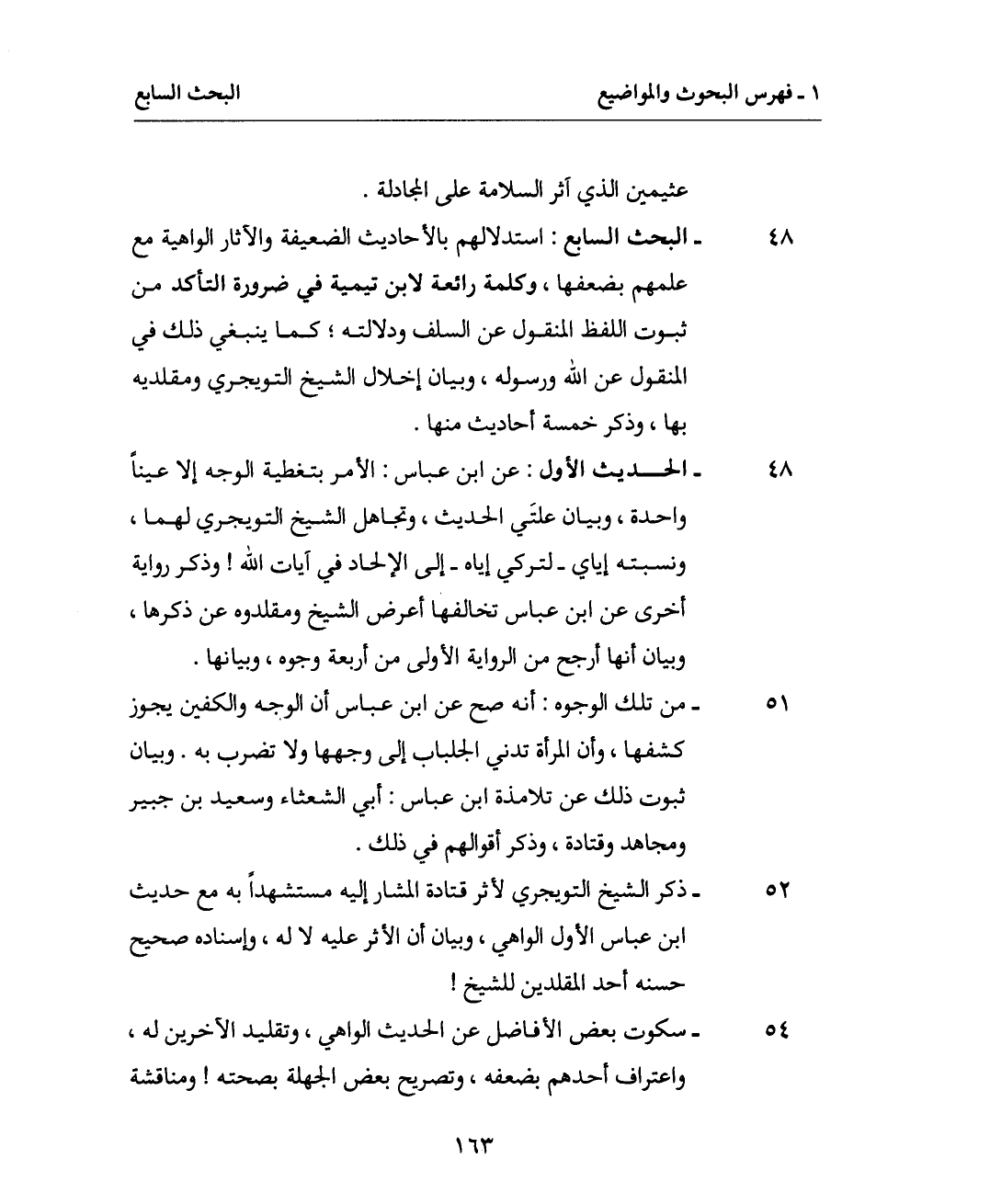 ١ ـ فهرس البحوث والمواضيع البحث السابع

عثيمين الذي آثر السلامة على المجادلة .

٤٨ ـ البحث السابع : استدلالهم بالأحاديث الضعيفة والآثار الواهية مع علمهم بضعفها ، وكلمة رائعة لابن تيمية في ضرورة التأكد من ثبوت اللفظ المنقول عن السلف ودلالته ؛ كما ينبغي ذلك في المنقول عن الله ورسوله ، وبيان إخلال الشيخ التويجري ومقلديه بها ، وذكر خمسة أحاديث منها .

٤٨ ـ الحديث الأول : عن ابن عباس : الأمر بتغطية الوجه إلا عيناً واحدة ، وبيان علتَي الحديث ، وتجاهل الشيخ التويجري لهما ، ونسبته إياي ـ لتركي إياه ـ إلى الإلحاد في آيات الله ! وذكر رواية أخرى عن ابن عباس تخالفها أعرض الشيخ ومقلدوه عن ذكرها ، وبيان أنها أرجح من الرواية الأولى من أربعة وجوه ، وبيانها .

٥١ ـ من تلك الوجوه : أنه صح عن ابن عباس أن الوجه والكفين يجوز كشفها ، وأن المرأة تدني الجلباب إلى وجهها ولا تضرب به . وبيان ثبوت ذلك عن تلامذة ابن عباس : أبي الشعثاء وسعيد بن جبير ومجاهد وقتادة ، وذكر أقوالهم في ذلك .

٥٢ ـ ذكر الشيخ التويجري لأثر قتادة المشار إليه مستشهداً به مع حديث ابن عباس الأول الواهي ، وبيان أن الأثر عليه لا له ، وإسناده صحيح حسنه أحد المقلدين للشيخ !

٥٤ ـ سكوت بعض الأفاضل عن الحديث الواهي ، وتقليد الآخرين له ، واعتراف أحدهم بضعفه ، وتصريح بعض الجهلة بصحته ! ومناقشة

١٦٣